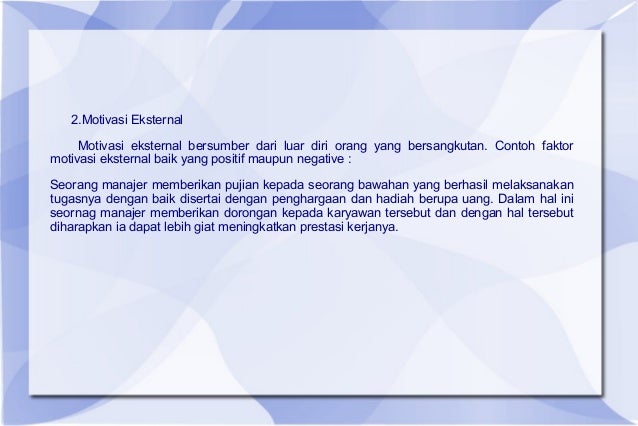 2.Motivasi Eksternal

Motivasi eksternal bersumber dari luar diri orang yang bersangkutan. Contoh faktor motivasi eksternal baik yang positif maupun negative :

Seorang manajer memberikan pujian kepada seorang bawahan yang berhasil melaksanakan tugasnya dengan baik disertai dengan penghargaan dan hadiah berupa uang. Dalam hal ini seornag manajer memberikan dorongan kepada karyawan tersebut dan dengan hal tersebut diharapkan ia dapat lebih giat meningkatkan prestasi kerjanya.